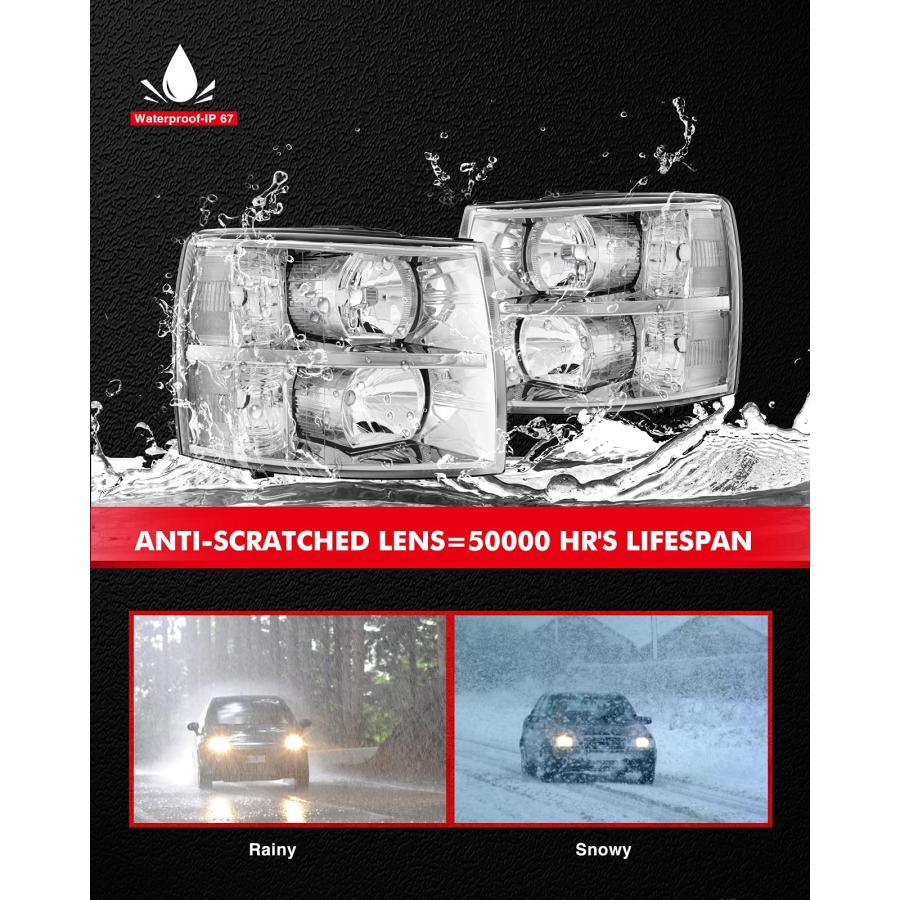 Waterproof-IP 67

ANTI-SCRATCHED LENS=50000 HR'S LIFESPAN

Rainy

Snowy